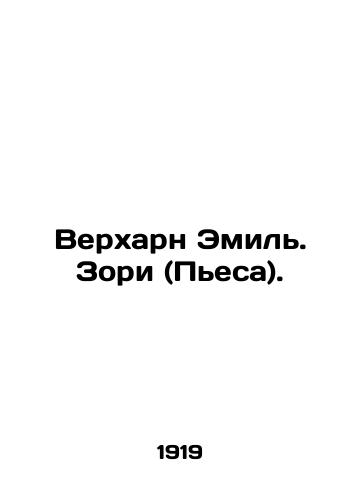 Верхарн Эмиль. Зори (Пьеса).

1919